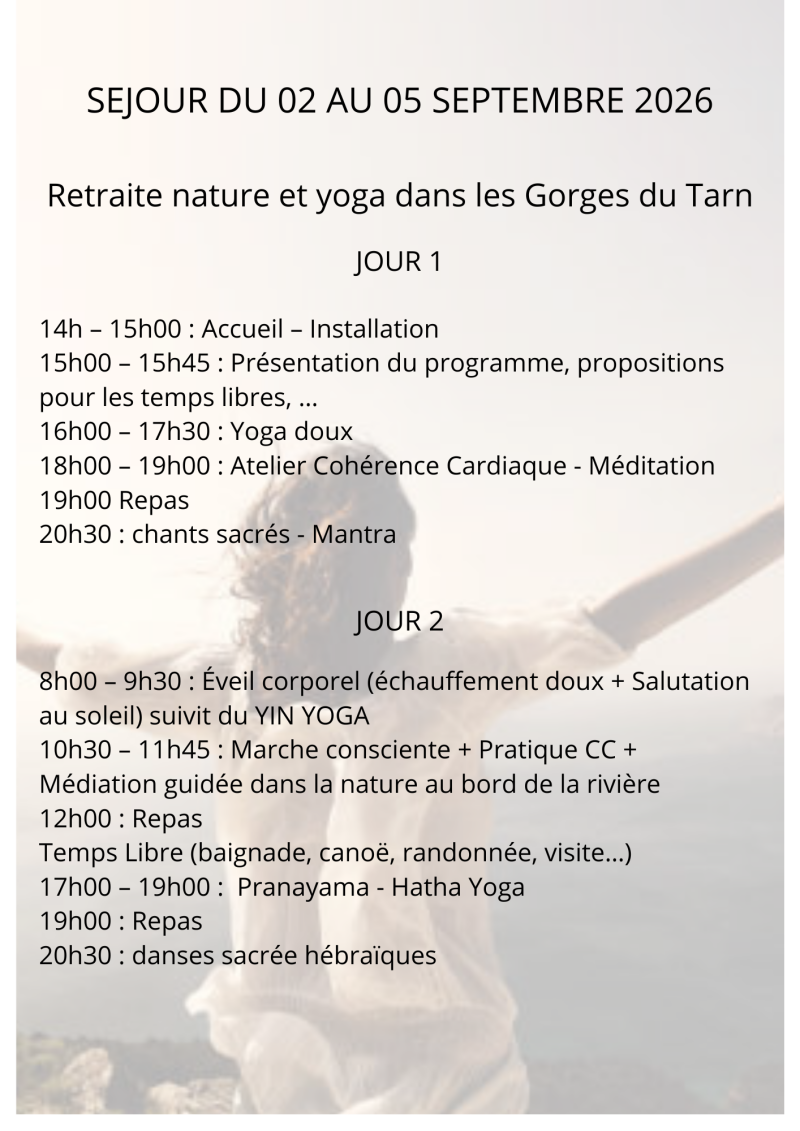 SEJOUR DU 02 AU 05 SEPTEMBRE 2026

Retraite nature et yoga dans les Gorges du Tarn

JOUR 1

14h – 15h00 : Accueil – Installation
15h00 – 15h45 : Présentation du programme, propositions pour les temps libres, …
16h00 – 17h30 : Yoga doux
18h00 – 19h00 : Atelier Cohérence Cardiaque - Méditation
19h00 Repas
20h30 : chants sacrés - Mantra

JOUR 2

8h00 – 9h30 : Éveil corporel (échauffement doux + Salutation au soleil) suivit du YIN YOGA
10h30 – 11h45 : Marche consciente + Pratique CC + Médiation guidée dans la nature au bord de la rivière
12h00 : Repas
Temps Libre (baignade, canoë, randonnée, visite…)
17h00 – 19h00 : Pranayama - Hatha Yoga
19h00 : Repas
20h30 : danses sacrée hébraïques